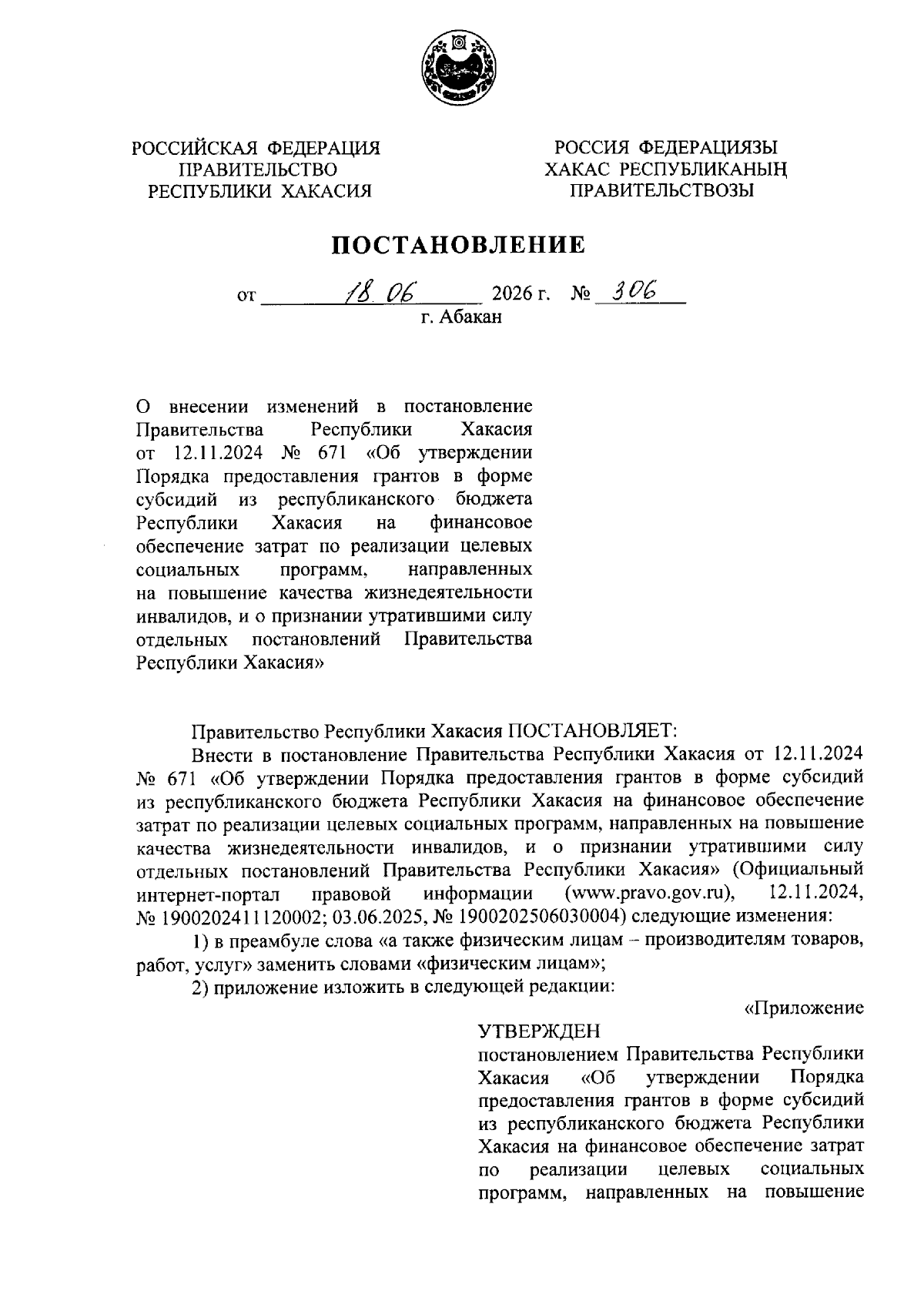 РОССИЙСКАЯ ФЕДЕРАЦИЯ
ПРАВИТЕЛЬСТВО
РЕСПУБЛИКИ ХАКАСИЯ

РОССИЯ ФЕДЕРАЦИЯЗЫ
ХАКАС РЕСПУБЛИКАНЫҢ
ПРАВИТЕЛЬСТВОЗЫ

ПОСТАНОВЛЕНИЕ

от 18.06 2026 г. № 306
г. Абакан

О внесении изменений в постановление Правительства Республики Хакасия от 12.11.2024 № 671 «Об утверждении Порядка предоставления грантов в форме субсидий из республиканского бюджета Республики Хакасия на финансовое обеспечение затрат по реализации целевых социальных программ, направленных на повышение качества жизнедеятельности инвалидов, и о признании утратившими силу отдельных постановлений Правительства Республики Хакасия»

Правительство Республики Хакасия ПОСТАНОВЛЯЕТ:

Внести в постановление Правительства Республики Хакасия от 12.11.2024 № 671 «Об утверждении Порядка предоставления грантов в форме субсидий из республиканского бюджета Республики Хакасия на финансовое обеспечение затрат по реализации целевых социальных программ, направленных на повышение качества жизнедеятельности инвалидов, и о признании утратившими силу отдельных постановлений Правительства Республики Хакасия» (Официальный интернет-портал правовой информации (www.pravo.gov.ru), 12.11.2024, № 1900202411120002; 03.06.2025, № 1900202506030004) следующие изменения:

1) в преамбуле слова «а также физическим лицам – производителям товаров, работ, услуг» заменить словами «физическим лицам»;

2) приложение изложить в следующей редакции:

«Приложение

УТВЕРЖДЕН
постановлением Правительства Республики Хакасия «Об утверждении Порядка предоставления грантов в форме субсидий из республиканского бюджета Республики Хакасия на финансовое обеспечение затрат по реализации целевых социальных программ, направленных на повышение